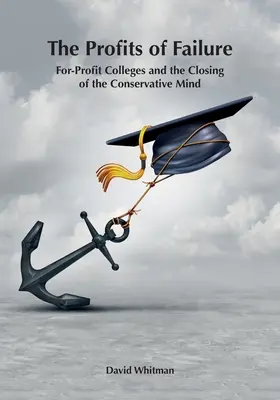 The Profits of Failure

For-Profit Colleges and the Closing of the Conservative Mind

David Whitman